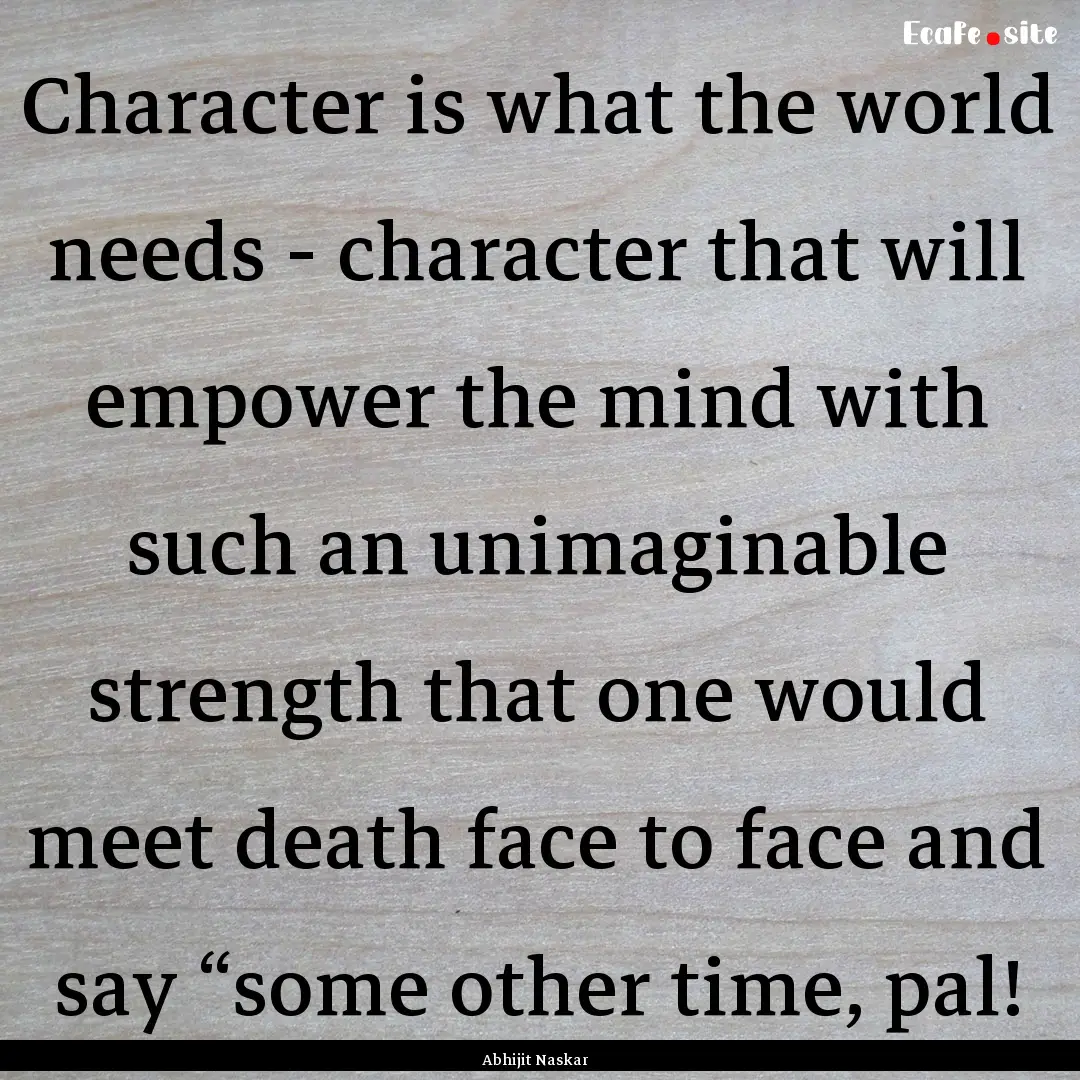 EcaFe.site

Character is what the world needs - character that will empower the mind with such an unimaginable strength that one would meet death face to face and say “some other time, pal!

Abhijit Naskar